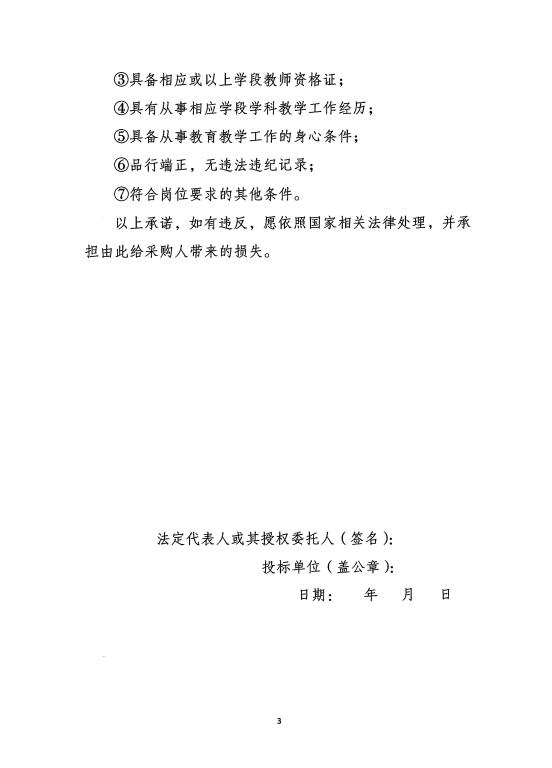 ③具备相应或以上学段教师资格证；

④具有从事相应学段学科教学工作经历；

⑤具备从事教育教学工作的身心条件；

⑥品行端正，无违法违纪记录；

⑦符合岗位要求的其他条件。

以上承诺，如有违反，愿依照国家相关法律处理，并承担由此给采购人带来的损失。

法定代表人或其授权委托人（签名）：

投标单位（盖公章）：

日期：　年　月　日

3